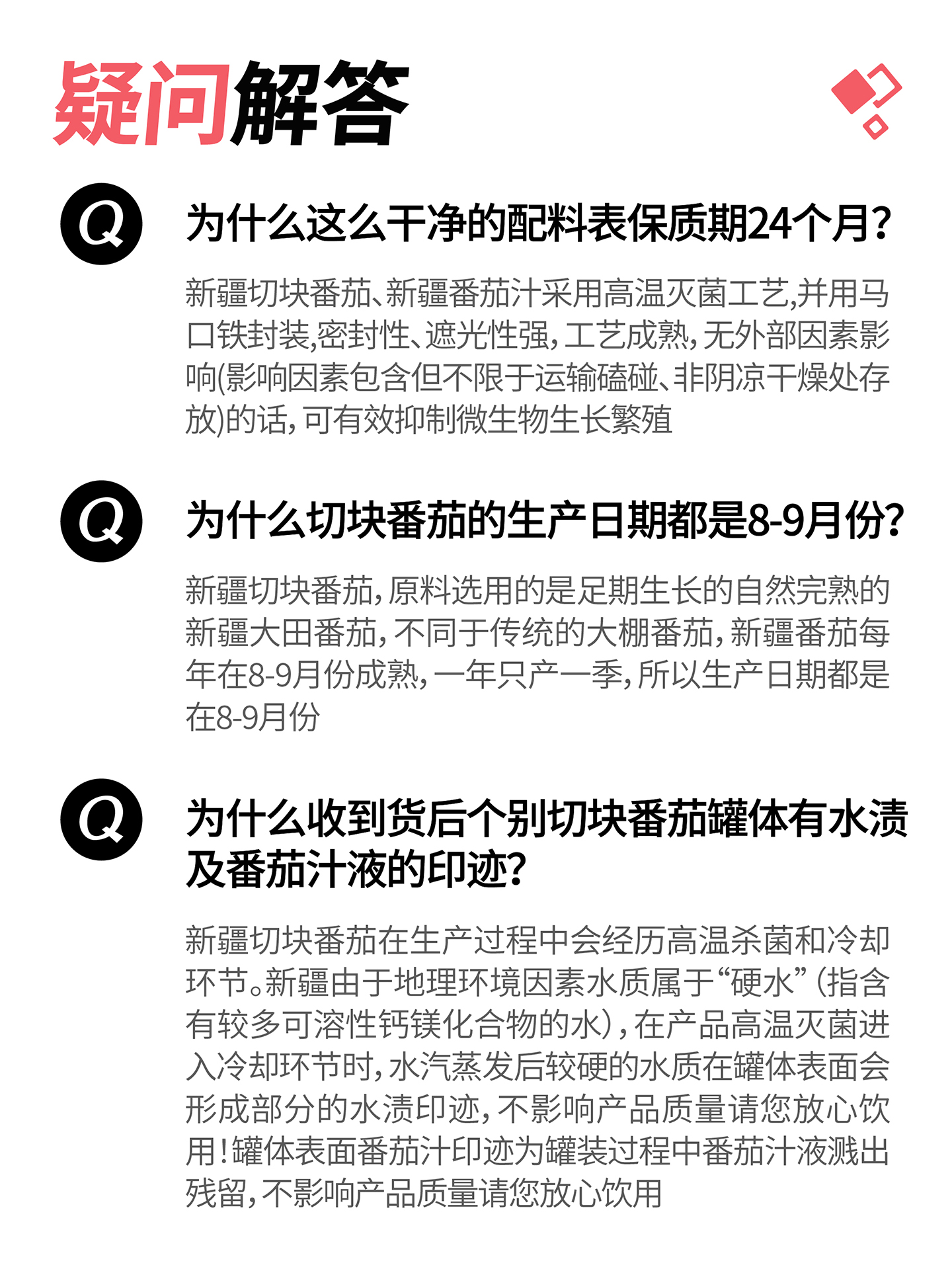 疑问解答

Q

为什么这么干净的配料表保质期24个月?

新疆切块番茄、新疆番茄汁采用高温灭菌工艺,并用马口铁封装,密封性、遮光性强,工艺成熟,无外部因素影响(影响因素包含但不限于运输磕碰、非阴凉干燥处存放)的话,可有效抑制微生物生长繁殖

Q

为什么切块番茄的生产日期都是8-9月份?

新疆切块番茄,原料选用的是足期生长的自然完熟的新疆大田番茄,不同于传统的大棚番茄,新疆番茄每年在8-9月份成熟,一年只产一季,所以生产日期都是在8-9月份

Q

为什么收到货后个别切块番茄罐体有水渍及番茄汁液的印迹?

新疆切块番茄在生产过程中会经历高温杀菌和冷却环节。新疆由于地理环境因素水质属于“硬水”(指含有较多可溶性钙镁化合物的水),在产品高温灭菌进入冷却环节时,水汽蒸发后较硬的水质在罐体表面会形成部分的水渍印迹,不影响产品质量请您放心饮用!罐体表面番茄汁印迹为罐装过程中番茄汁液溅出残留,不影响产品质量请您放心饮用